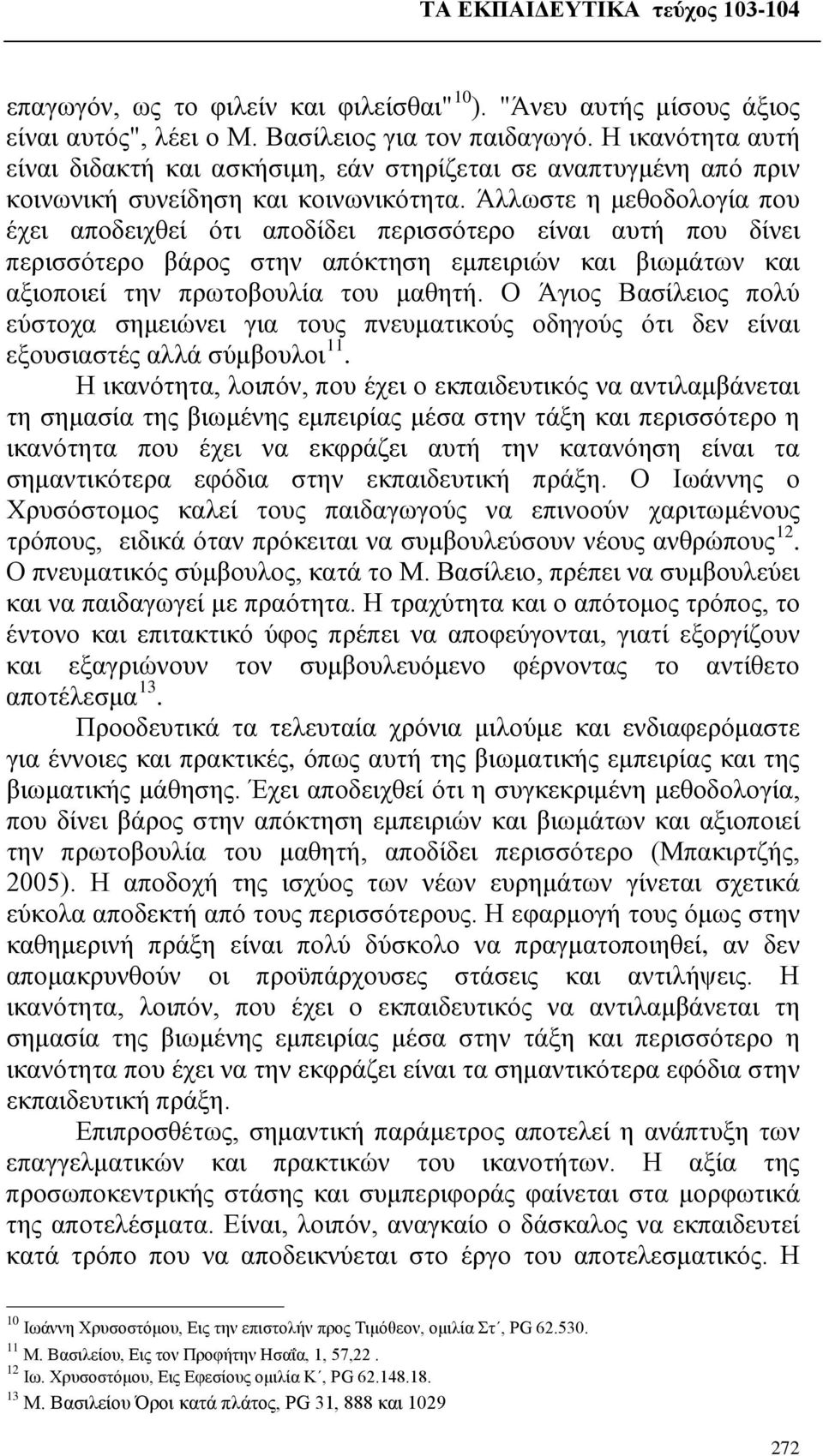 ΤΑ ΕΚΠΑΙΔΕΥΤΙΚΑ τεύχος 103-104

επαγωγόν, ως το φιλείν και φιλείσθαι"$^{10}$). "Άνευ αυτής μίσους άξιος είναι αυτός", λέει ο Μ. Βασίλειος για τον παιδαγωγό. Η ικανότητα αυτή είναι διδακτή και ασκήσιμη, εάν στηρίζεται σε αναπτυγμένη από πριν κοινωνική συνείδηση και κοινωνικότητα. Άλλωστε η μεθοδολογία που έχει αποδειχθεί ότι αποδίδει περισσότερο είναι αυτή που δίνει περισσότερο βάρος στην απόκτηση εμπειριών και βιωμάτων και αξιοποιεί την πρωτοβουλία του μαθητή. Ο Άγιος Βασίλειος πολύ εύστοχα σημειώνει για τους πνευματικούς οδηγούς ότι δεν είναι εξουσιαστές αλλά σύμβουλοι$^{11}$.

Η ικανότητα, λοιπόν, που έχει ο εκπαιδευτικός να αντιλαμβάνεται τη σημασία της βιωμένης εμπειρίας μέσα στην τάξη και περισσότερο η ικανότητα που έχει να εκφράζει αυτή την κατανόηση είναι τα σημαντικότερα εφόδια στην εκπαιδευτική πράξη. Ο Ιωάννης ο Χρυσόστομος καλεί τους παιδαγωγούς να επινοούν χαριτωμένους τρόπους, ειδικά όταν πρόκειται να συμβουλεύσουν νέους ανθρώπους$^{12}$. Ο πνευματικός σύμβουλος, κατά το Μ. Βασίλειο, πρέπει να συμβουλεύει και να παιδαγωγεί με πραότητα. Η τραχύτητα και ο απότομος τρόπος, το έντονο και επιτακτικό ύφος πρέπει να αποφεύγονται, γιατί εξοργίζουν και εξαγριώνουν τον συμβουλευόμενο φέρνοντας το αντίθετο αποτέλεσμα$^{13}$.

Προοδευτικά τα τελευταία χρόνια μιλούμε και ενδιαφερόμαστε για έννοιες και πρακτικές, όπως αυτή της βιωματικής εμπειρίας και της βιωματικής μάθησης. Έχει αποδειχθεί ότι η συγκεκριμένη μεθοδολογία, που δίνει βάρος στην απόκτηση εμπειριών και βιωμάτων και αξιοποιεί την πρωτοβουλία του μαθητή, αποδίδει περισσότερο (Μπακιρτζής, 2005). Η αποδοχή της ισχύος των νέων ευρημάτων γίνεται σχετικά εύκολα αποδεκτή από τους περισσότερους. Η εφαρμογή τους όμως στην καθημερινή πράξη είναι πολύ δύσκολο να πραγματοποιηθεί, αν δεν απομακρυνθούν οι προϋπάρχουσες στάσεις και αντιλήψεις. Η ικανότητα, λοιπόν, που έχει ο εκπαιδευτικός να αντιλαμβάνεται τη σημασία της βιωμένης εμπειρίας μέσα στην τάξη και περισσότερο η ικανότητα που έχει να την εκφράζει είναι τα σημαντικότερα εφόδια στην εκπαιδευτική πράξη.

Επιπροσθέτως, σημαντική παράμετρος αποτελεί η ανάπτυξη των επαγγελματικών και πρακτικών του ικανοτήτων. Η αξία της προσωποκεντρικής στάσης και συμπεριφοράς φαίνεται στα μορφωτικά της αποτελέσματα. Είναι, λοιπόν, αναγκαίο ο δάσκαλος να εκπαιδευτεί κατά τρόπο που να αποδεικνύεται στο έργο του αποτελεσματικός. Η

$^{10}$ Ιωάννη Χρυσοστόμου, Εις την επιστολήν προς Τιμόθεον, ομιλία Στ΄, PG 62.530.
$^{11}$ Μ. Βασιλείου, Εις τον Προφήτην Ησαΐα, 1, 57,22 .
$^{12}$ Ιω. Χρυσοστόμου, Εις Εφεσίους ομιλία Κ΄, PG 62.148.18.
$^{13}$ Μ. Βασιλείου Όροι κατά πλάτος, PG 31, 888 και 1029

272